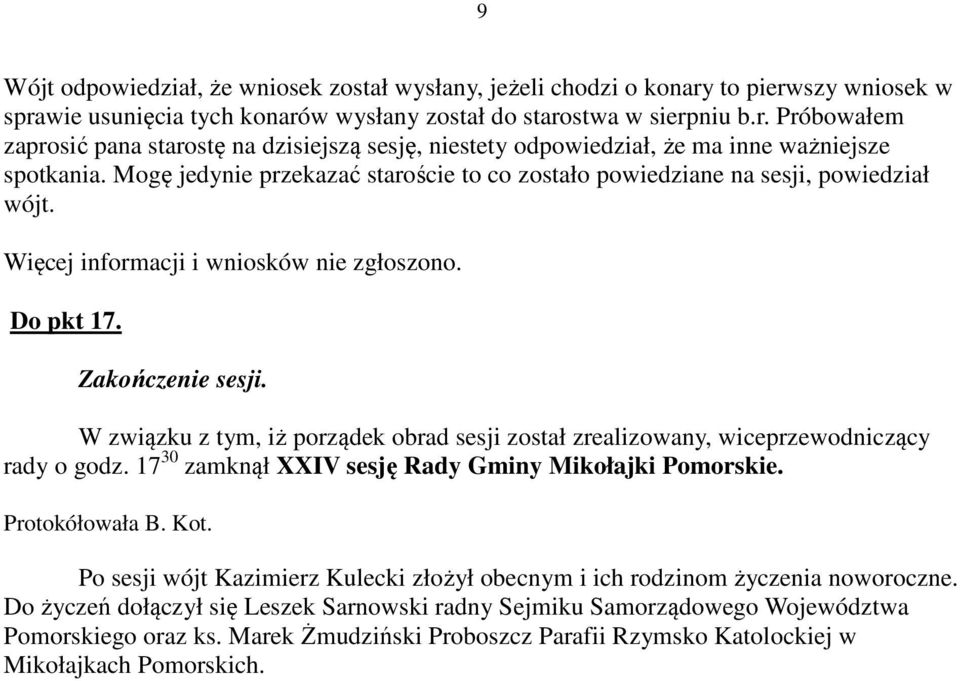 9

Wójt odpowiedział, że wniosek został wysłany, jeżeli chodzi o konary to pierwszy wniosek w sprawie usunięcia tych konarów wysłany został do starostwa w sierpniu b.r. Próbowałem zaprosić pana starostę na dzisiejszą sesję, niestety odpowiedział, że ma inne ważniejsze spotkania. Mogę jedynie przekazać staroście to co zostało powiedziane na sesji, powiedział wójt.

Więcej informacji i wniosków nie zgłoszono.

Do pkt 17.

Zakończenie sesji.

W związku z tym, iż porządek obrad sesji został zrealizowany, wiceprzewodniczący rady o godz. $17^{30}$ zamknął XXIV sesję Rady Gminy Mikołajki Pomorskie.

Protokółowała B. Kot.

Po sesji wójt Kazimierz Kulecki złożył obecnym i ich rodzinom życzenia noworoczne. Do życzeń dołączył się Leszek Sarnowski radny Sejmiku Samorządowego Województwa Pomorskiego oraz ks. Marek Żmudziński Proboszcz Parafii Rzymsko Katolockiej w Mikołajkach Pomorskich.